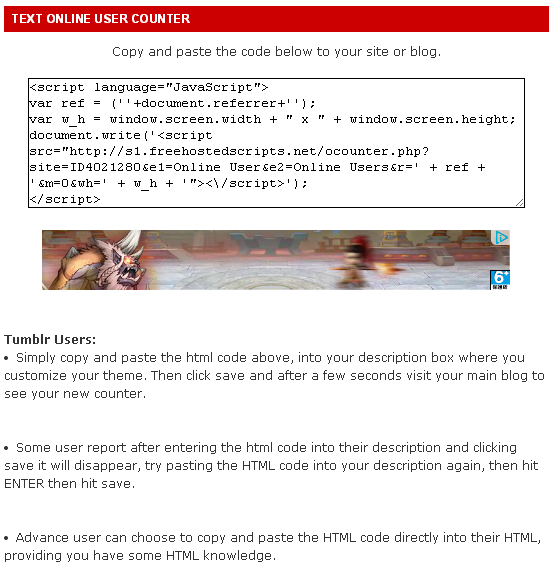 TEXT ONLINE USER COUNTER

Copy and paste the code below to your site or blog.

<script language="JavaScript">
var ref = (''+document.referrer+'');
var w_h = window.screen.width + " x " + window.screen.height;
document.write('<script src="http://s1.freehostedscripts.net/ocounter.php?site=ID4021280&e1=Online User&e2=Online Users&r=' + ref + '&m=0&wh=' + w_h + '"><\/script>');
</script>

6+

Tumblr Users:
• Simply copy and paste the html code above, into your description box where you customize your theme. Then click save and after a few seconds visit your main blog to see your new counter.

• Some user report after entering the html code into their description and clicking save it will disappear, try pasting the HTML code into your description again, then hit ENTER then hit save.

• Advance user can choose to copy and paste the HTML code directly into their HTML, providing you have some HTML knowledge.